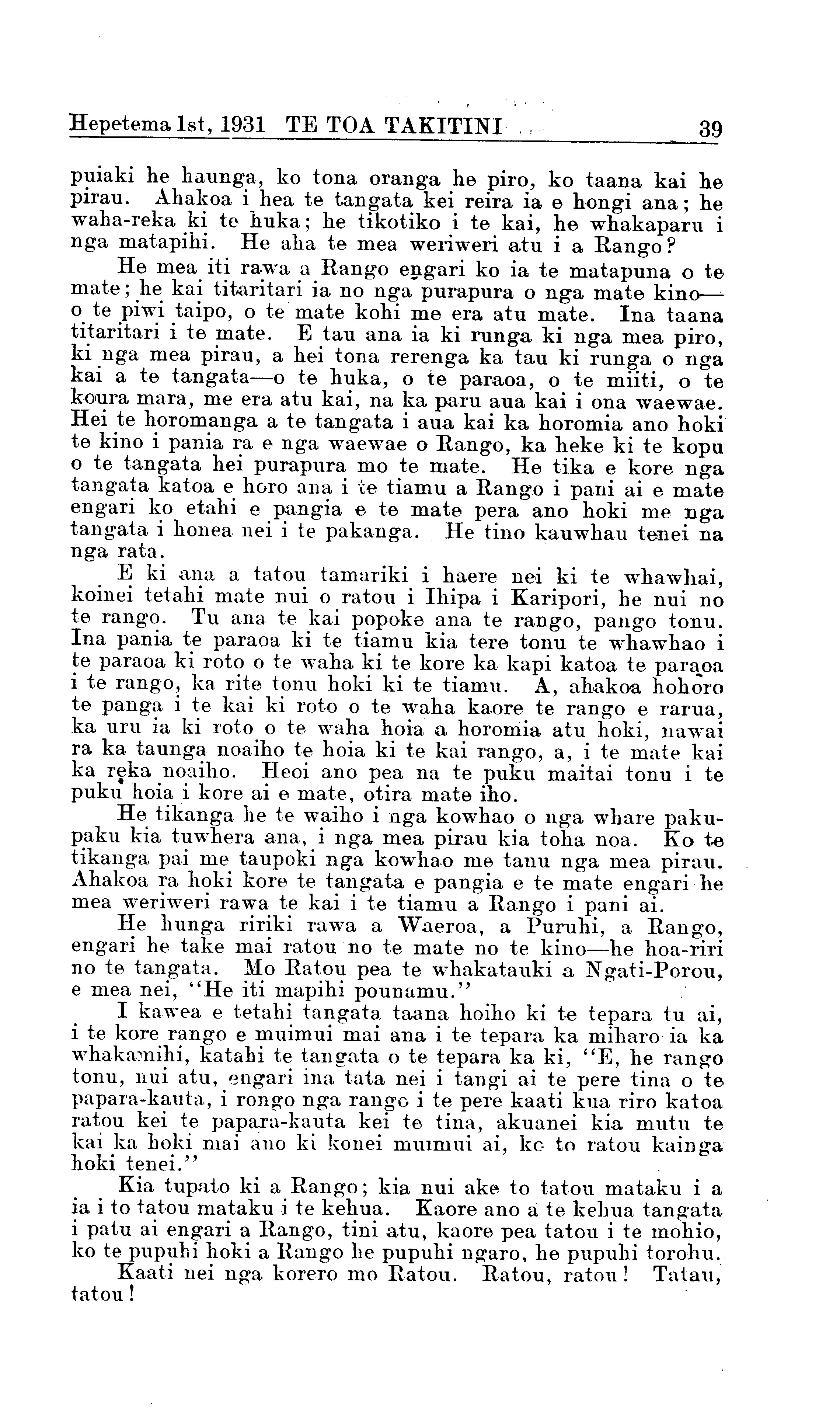 Hepetema 1st, 1931 TE TOA TAKITINI 39

puiaki he haunga, ko tona oranga he piro, ko taana kai he pirau. Ahakoa i hea te tangata kei reira ia e hongi ana; he waha-reka ki te huka; he tikotiko i te kai, he whakaparu i nga matapihi. He aha te mea weriweri atu i a Rango?

He mea iti rawa a Rango engari ko ia te matapuna o te mate; he kai titaritari ia no nga purapura o nga mate kino—o te piwi taipo, o te mate kohi me era atu mate. Ina taana titaritari i te mate. E tau ana ia ki runga ki nga mea piro, ki nga mea pirau, a hei tona rerenga ka tau ki runga o nga kai a te tangata—o te huka, o te paraoa, o te miiti, o te koura mara, me era atu kai, na ka paru aua kai i ona waewae. Hei te horomanga a te tangata i aua kai ka horomia ano hoki te kino i pania ra e nga waewae o Rango, ka heke ki te kopu o te tangata hei purapura mo te mate. He tika e kore nga tangata katoa e horo ana i te tiamu a Rango i pani ai e mate engari ko etahi e pangia e te mate pera ano hoki me nga tangata i honea nei i te pakanga. He tino kauwhau tenei na nga rata.

E ki ana a tatou tamariki i haere nei ki te whawhai, koinei tetahi mate nui o ratou i Ihipa i Karipori, he nui no te rango. Tu ana te kai popoke ana te rango, pango tonu. Ina pania te paraoa ki te tiamu kia tere tonu te whawhao i te paraoa ki roto o te waha ki te kore ka kapi katoa te paraoa i te rango, ka rite tonu hoki ki te tiamu. A, ahakoa hohoro te panga i te kai ki roto o te waha kaore te rango e rarua, ka uru ia ki roto o te waha hoia a horomia atu hoki, nawai ra ka taunga noaiho te hoia ki te kai rango, a, i te mate kai ka reka noaiho. Heoi ano pea na te puku maitai tonu i te puku hoia i kore ai e mate, otira mate iho.

He tikanga he te waiho i nga kowhao o nga whare pakupaku kia tuwhera ana, i nga mea pirau kia toha noa. Ko te tikanga pai me taupoki nga kowhao me tanu nga mea pirau. Ahakoa ra hoki kore te tangata e pangia e te mate engari he mea weriweri rawa te kai i te tiamu a Rango i pani ai.

He hunga ririki rawa a Waeroa, a Puruhi, a Rango, engari he take mai ratou no te mate no te kino—he hoa-riri no te tangata. Mo Ratou pea te whakatauki a Ngati-Porou, e mea nei, "He iti mapihi pounamu."

I kawea e tetahi tangata taana hoiho ki te tepara tu ai, i te kore rango e muimui mai ana i te tepara ka miharo ia ka whakamihi, katahi te tangata o te tepara ka ki, "E, he rango tonu, nui atu, engari ina tata nei i tangi ai te pere tina o te papara-kauta, i rongo nga rango i te pere kaati kua riro katoa ratou kei te papara-kauta kei te tina, akuanei kia mutu te kai ka hoki mai ano ki konei muimui ai, ko to ratou kainga hoki tenei."

Kia tupato ki a Rango; kia nui ake to tatou mataku i a ia i to tatou mataku i te kehua. Kaore ano a te kehua tangata i patu ai engari a Rango, tini atu, kaore pea tatou i te mohio, ko te pupuhi hoki a Rango he pupuhi ngaro, he pupuhi torohu.

Kaati nei nga korero mo Ratou. Ratou, ratou! Tatau, tatou!